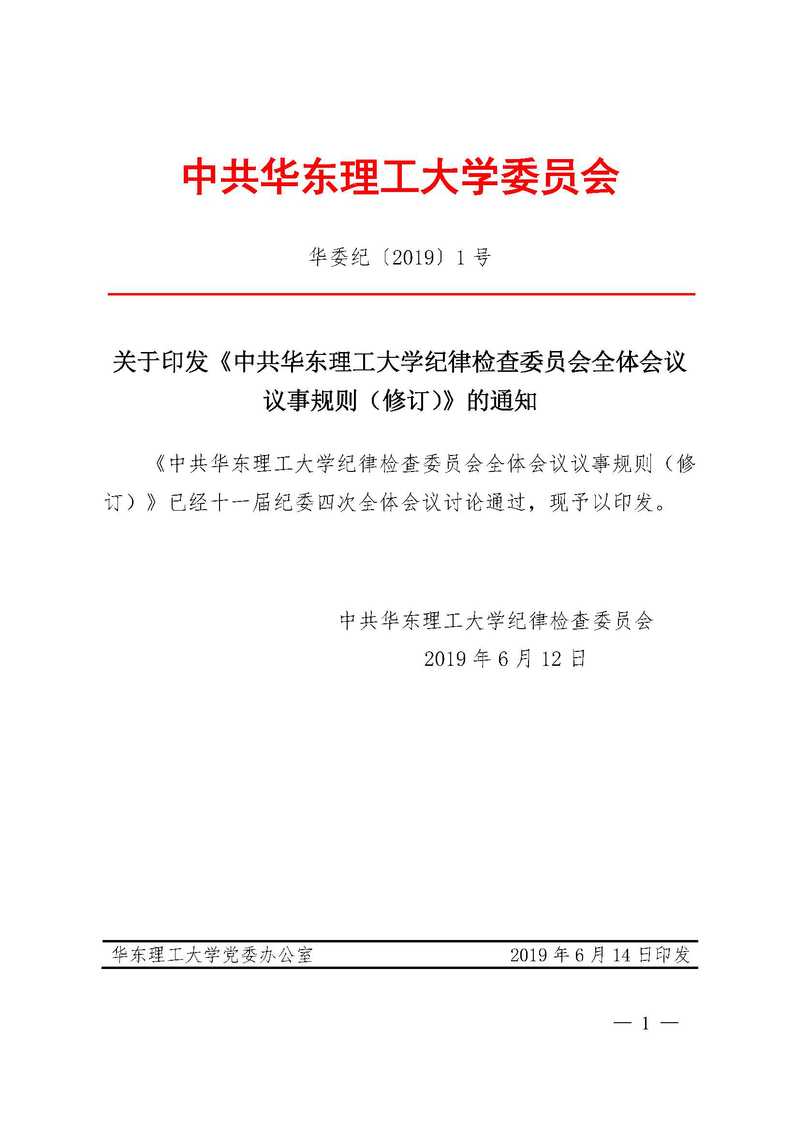 中共华东理工大学委员会

华委纪〔2019〕1号

关于印发《中共华东理工大学纪律检查委员会全体会议议事规则（修订)》的通知

《中共华东理工大学纪律检查委员会全体会议议事规则（修订）》已经十一届纪委四次全体会议讨论通过，现予以印发。

中共华东理工大学纪律检查委员会
2019年6月12日

华东理工大学党委办公室　　2019年6月14日印发

— 1 —